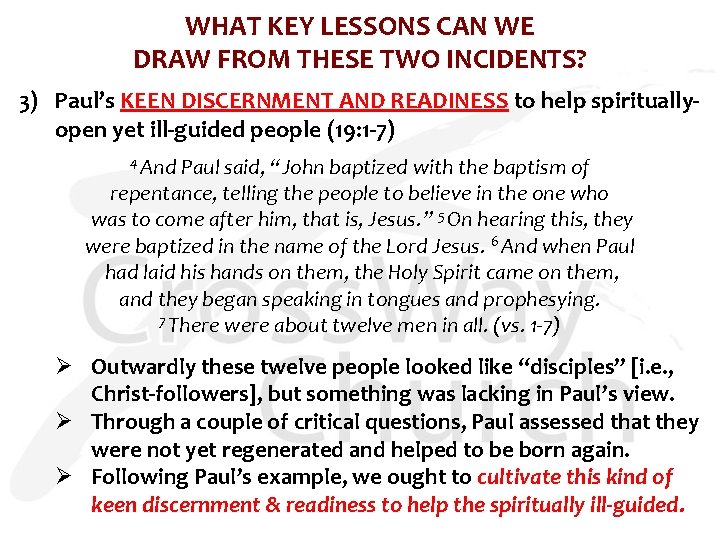 WHAT KEY LESSONS CAN WE
DRAW FROM THESE TWO INCIDENTS?

3) Paul's KEEN DISCERNMENT AND READINESS to help spiritually-open yet ill-guided people (19:1-7)

$^{4}$ And Paul said, "John baptized with the baptism of repentance, telling the people to believe in the one who was to come after him, that is, Jesus." $^{5}$ On hearing this, they were baptized in the name of the Lord Jesus. $^{6}$ And when Paul had laid his hands on them, the Holy Spirit came on them, and they began speaking in tongues and prophesying. $^{7}$ There were about twelve men in all. (vs. 1-7)

➢ Outwardly these twelve people looked like "disciples" [i.e., Christ-followers], but something was lacking in Paul's view.
➢ Through a couple of critical questions, Paul assessed that they were not yet regenerated and helped to be born again.
➢ Following Paul's example, we ought to cultivate this kind of keen discernment & readiness to help the spiritually ill-guided.

CrossWay Church